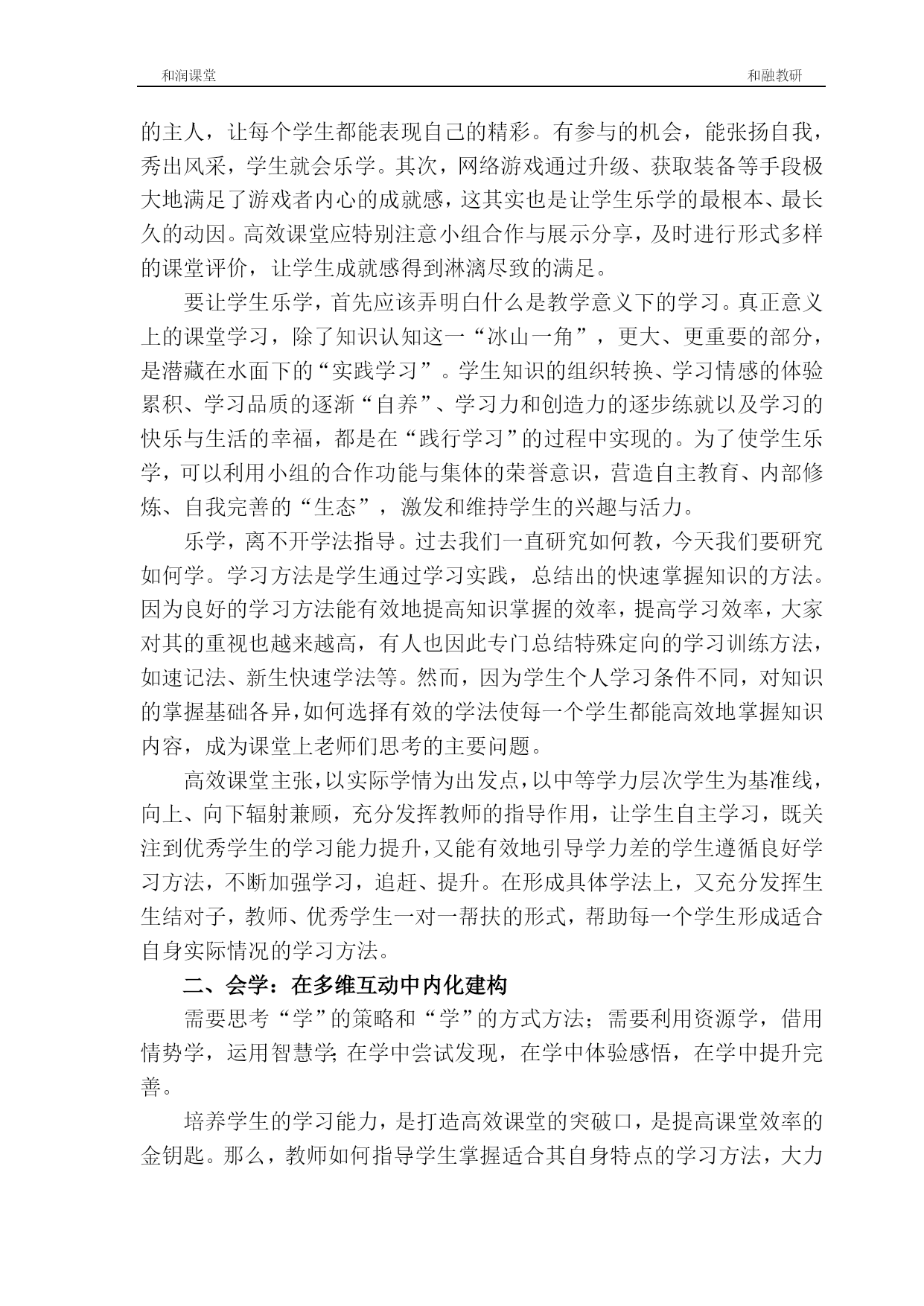 和润课堂 和融教研

的主人，让每个学生都能表现自己的精彩。有参与的机会，能张扬自我，秀出风采，学生就会乐学。其次，网络游戏通过升级、获取装备等手段极大地满足了游戏者内心的成就感，这其实也是让学生乐学的最根本、最长久的动因。高效课堂应特别注意小组合作与展示分享，及时进行形式多样的课堂评价，让学生成就感得到淋漓尽致的满足。

要让学生乐学，首先应该弄明白什么是教学意义下的学习。真正意义上的课堂学习，除了知识认知这一“冰山一角”，更大、更重要的部分，是潜藏在水面下的“实践学习”。学生知识的组织转换、学习情感的体验累积、学习品质的逐渐“自养”、学习力和创造力的逐步练就以及学习的快乐与生活的幸福，都是在“践行学习”的过程中实现的。为了使学生乐学，可以利用小组的合作功能与集体的荣誉意识，营造自主教育、内部修炼、自我完善的“生态”，激发和维持学生的兴趣与活力。

乐学，离不开学法指导。过去我们一直研究如何教，今天我们要研究如何学。学习方法是学生通过学习实践，总结出的快速掌握知识的方法。因为良好的学习方法能有效地提高知识掌握的效率，提高学习效率，大家对其的重视也越来越高，有人也因此专门总结特殊定向的学习训练方法，如速记法、新生快速学法等。然而，因为学生个人学习条件不同，对知识的掌握基础各异，如何选择有效的学法使每一个学生都能高效地掌握知识内容，成为课堂上老师们思考的主要问题。

高效课堂主张，以实际学情为出发点，以中等学力层次学生为基准线，向上、向下辐射兼顾，充分发挥教师的指导作用，让学生自主学习，既关注到优秀学生的学习能力提升，又能有效地引导学力差的学生遵循良好学习方法，不断加强学习，追赶、提升。在形成具体学法上，又充分发挥生生结对子，教师、优秀学生一对一帮扶的形式，帮助每一个学生形成适合自身实际情况的学习方法。

二、会学：在多维互动中内化建构

需要思考“学”的策略和“学”的方式方法；需要利用资源学，借用情势学，运用智慧学;在学中尝试发现，在学中体验感悟，在学中提升完善。

培养学生的学习能力，是打造高效课堂的突破口，是提高课堂效率的金钥匙。那么，教师如何指导学生掌握适合其自身特点的学习方法，大力